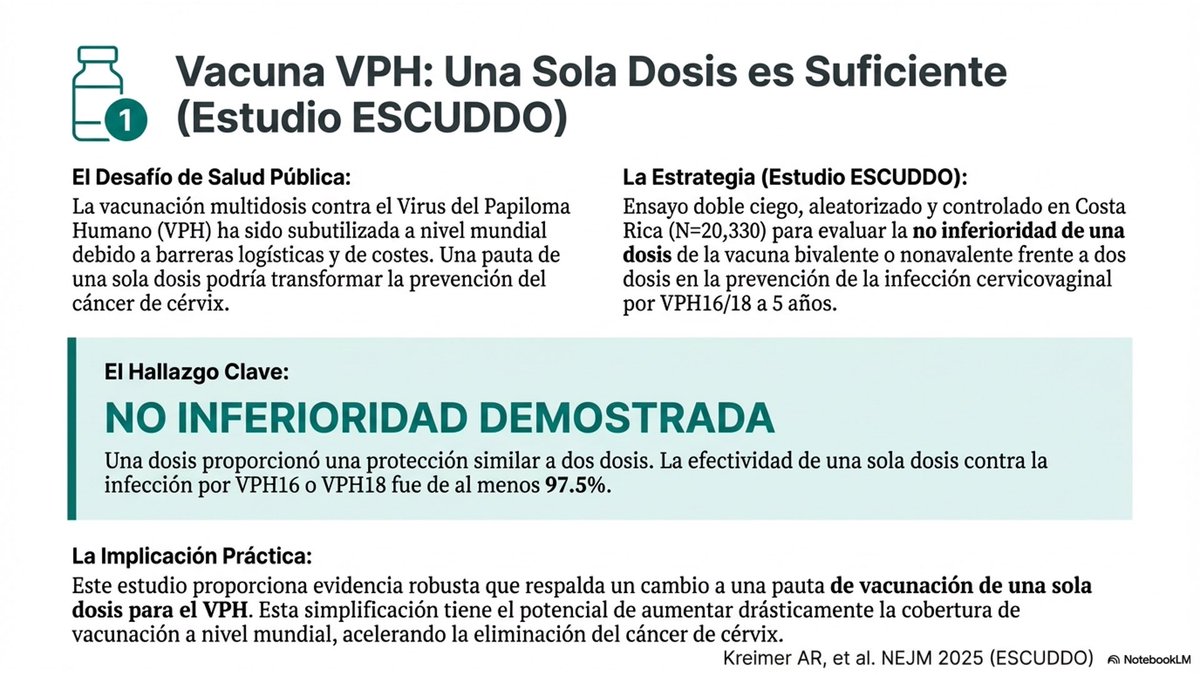 1

Vacuna VPH: Una Sola Dosis es Suficiente (Estudio ESCUDDO)

El Desafío de Salud Pública:
La vacunación multidosis contra el Virus del Papiloma Humano (VPH) ha sido subutilizada a nivel mundial debido a barreras logísticas y de costes. Una pauta de una sola dosis podría transformar la prevención del cáncer de cérvix.

La Estrategia (Estudio ESCUDDO):
Ensayo doble ciego, aleatorizado y controlado en Costa Rica (N=20,330) para evaluar la no inferioridad de una dosis de la vacuna bivalente o nonavalente frente a dos dosis en la prevención de la infección cervicovaginal por VPH16/18 a 5 años.

El Hallazgo Clave:
NO INFERIORIDAD DEMOSTRADA
Una dosis proporcionó una protección similar a dos dosis. La efectividad de una sola dosis contra la infección por VPH16 o VPH18 fue de al menos 97.5%.

La Implicación Práctica:
Este estudio proporciona evidencia robusta que respalda un cambio a una pauta de vacunación de una sola dosis para el VPH. Esta simplificación tiene el potencial de aumentar drásticamente la cobertura de vacunación a nivel mundial, acelerando la eliminación del cáncer de cérvix.

Kreimer AR, et al. NEJM 2025 (ESCUDDO)

NotebookLM